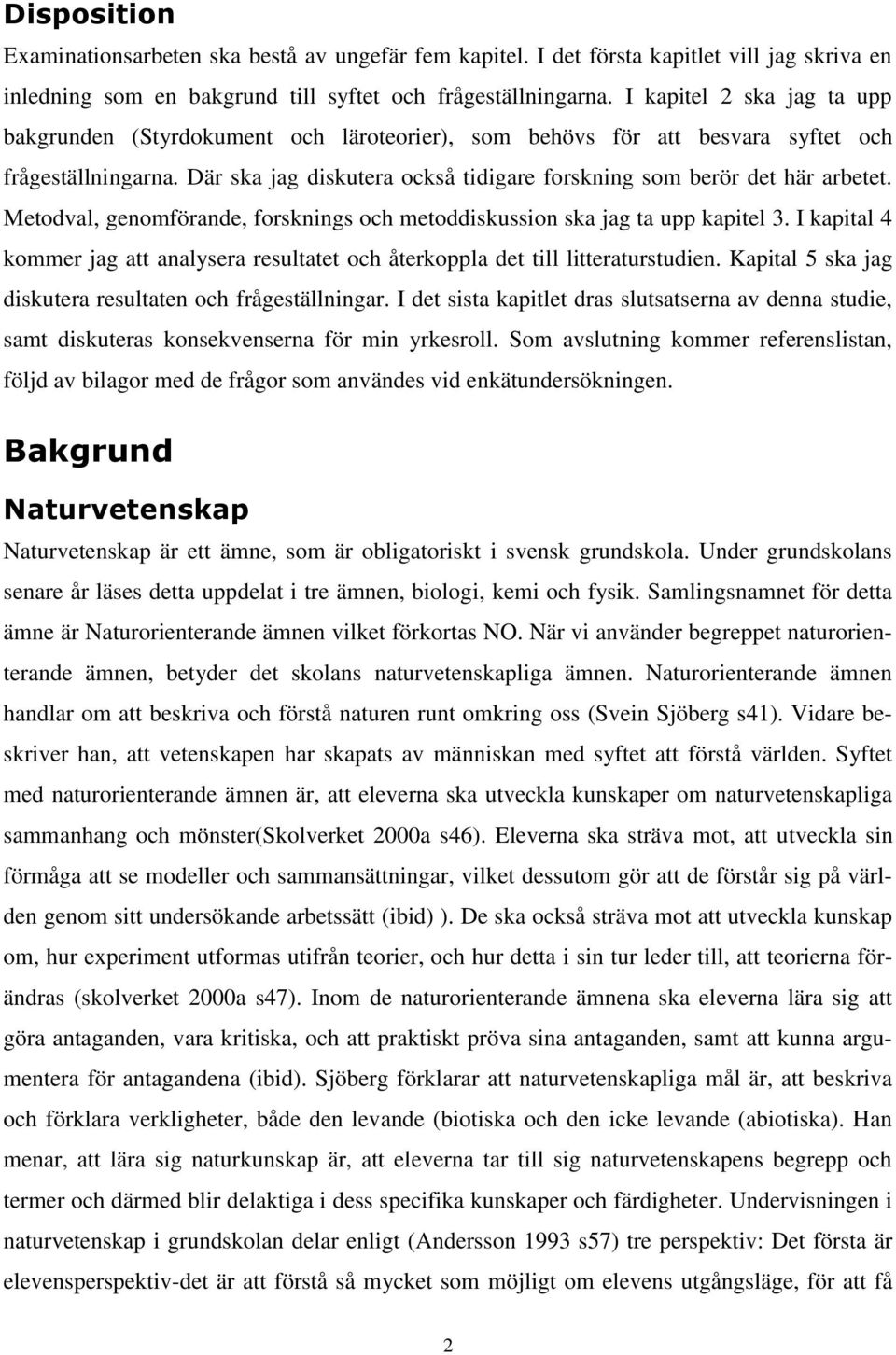 Disposition

Examinationsarbeten ska bestå av ungefär fem kapitel. I det första kapitlet vill jag skriva en inledning som en bakgrund till syftet och frågeställningarna. I kapitel 2 ska jag ta upp bakgrunden (Styrdokument och läroteorier), som behövs för att besvara syftet och frågeställningarna. Där ska jag diskutera också tidigare forskning som berör det här arbetet. Metodval, genomförande, forsknings och metoddiskussion ska jag ta upp kapitel 3. I kapital 4 kommer jag att analysera resultatet och återkoppla det till litteraturstudien. Kapital 5 ska jag diskutera resultaten och frågeställningar. I det sista kapitlet dras slutsatserna av denna studie, samt diskuteras konsekvenserna för min yrkesroll. Som avslutning kommer referenslistan, följd av bilagor med de frågor som användes vid enkätundersökningen.

Bakgrund

Naturvetenskap

Naturvetenskap är ett ämne, som är obligatoriskt i svensk grundskola. Under grundskolans senare år läses detta uppdelat i tre ämnen, biologi, kemi och fysik. Samlingsnamnet för detta ämne är Naturorienterande ämnen vilket förkortas NO. När vi använder begreppet naturorienterande ämnen, betyder det skolans naturvetenskapliga ämnen. Naturorienterande ämnen handlar om att beskriva och förstå naturen runt omkring oss (Svein Sjöberg s41). Vidare beskriver han, att vetenskapen har skapats av människan med syftet att förstå världen. Syftet med naturorienterande ämnen är, att eleverna ska utveckla kunskaper om naturvetenskapliga sammanhang och mönster(Skolverket 2000a s46). Eleverna ska sträva mot, att utveckla sin förmåga att se modeller och sammansättningar, vilket dessutom gör att de förstår sig på världen genom sitt undersökande arbetssätt (ibid) ). De ska också sträva mot att utveckla kunskap om, hur experiment utformas utifrån teorier, och hur detta i sin tur leder till, att teorierna förändras (skolverket 2000a s47). Inom de naturorienterande ämnena ska eleverna lära sig att göra antaganden, vara kritiska, och att praktiskt pröva sina antaganden, samt att kunna argumentera för antagandena (ibid). Sjöberg förklarar att naturvetenskapliga mål är, att beskriva och förklara verkligheter, både den levande (biotiska och den icke levande (abiotiska). Han menar, att lära sig naturkunskap är, att eleverna tar till sig naturvetenskapens begrepp och termer och därmed blir delaktiga i dess specifika kunskaper och färdigheter. Undervisningen i naturvetenskap i grundskolan delar enligt (Andersson 1993 s57) tre perspektiv: Det första är elevensperspektiv-det är att förstå så mycket som möjligt om elevens utgångsläge, för att få

2